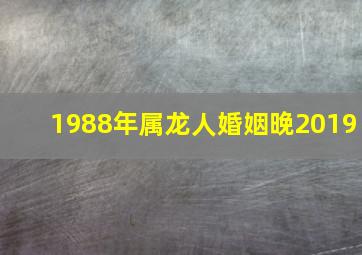 1988年属龙人婚姻晚2019